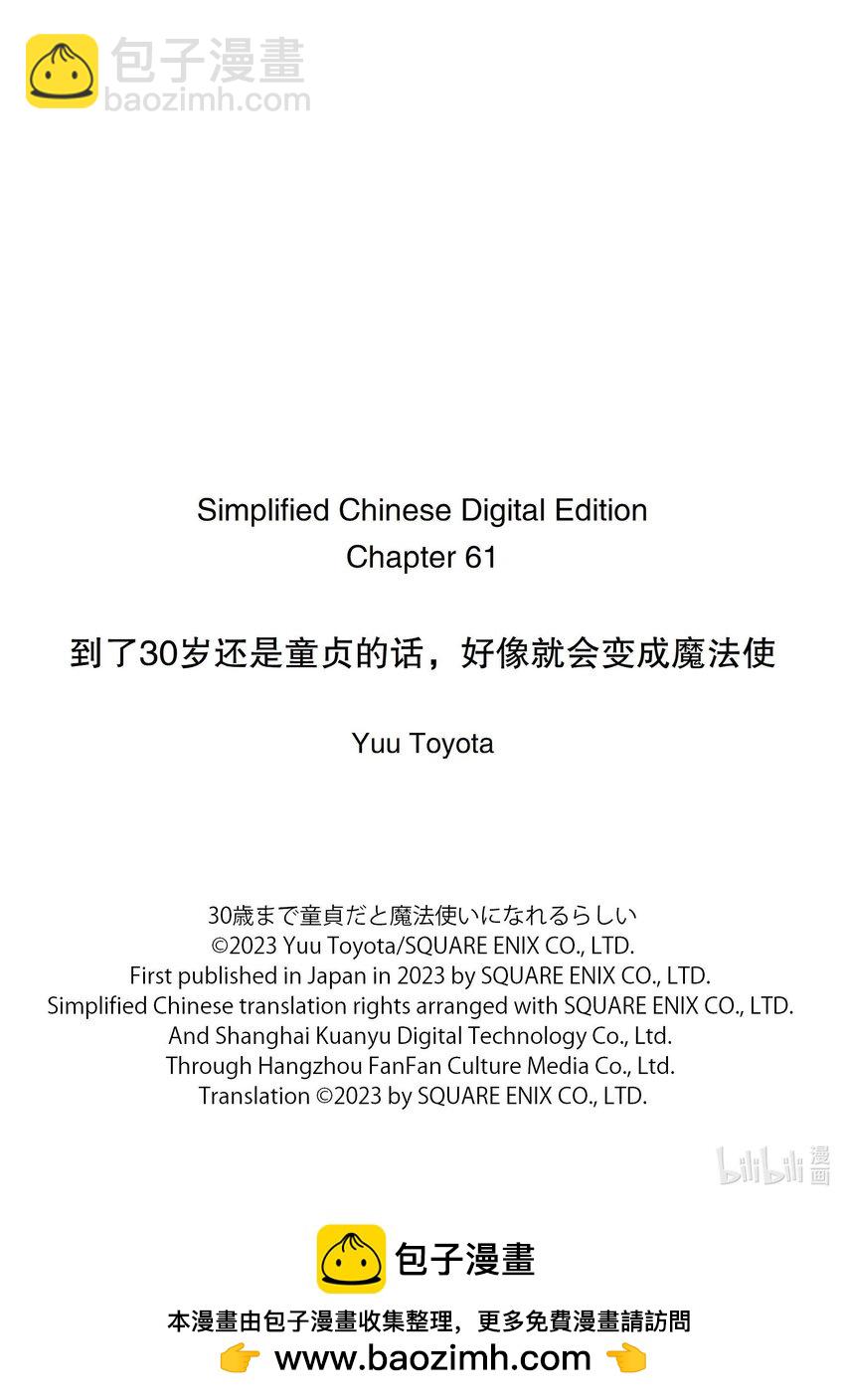 包子漫畫
baozimh.com

Simplified Chinese Digital Edition
Chapter 61

到了30岁还是童贞的话，好像就会变成魔法使

Yuu Toyota

30歳まで童貞だと魔法使いになれるらしい
©2023 Yuu Toyota/SQUARE ENIX CO., LTD.
First published in Japan in 2023 by SQUARE ENIX CO., LTD.
Simplified Chinese translation rights arranged with SQUARE ENIX CO., LTD.
And Shanghai Kuanyu Digital Technology Co., Ltd.
Through Hangzhou FanFan Culture Media Co., Ltd.
Translation ©2023 by SQUARE ENIX CO., LTD.

bilibili 漫画

包子漫畫
本漫畫由包子漫畫收集整理，更多免費漫畫請訪問
👉 www.baozimh.com 👈